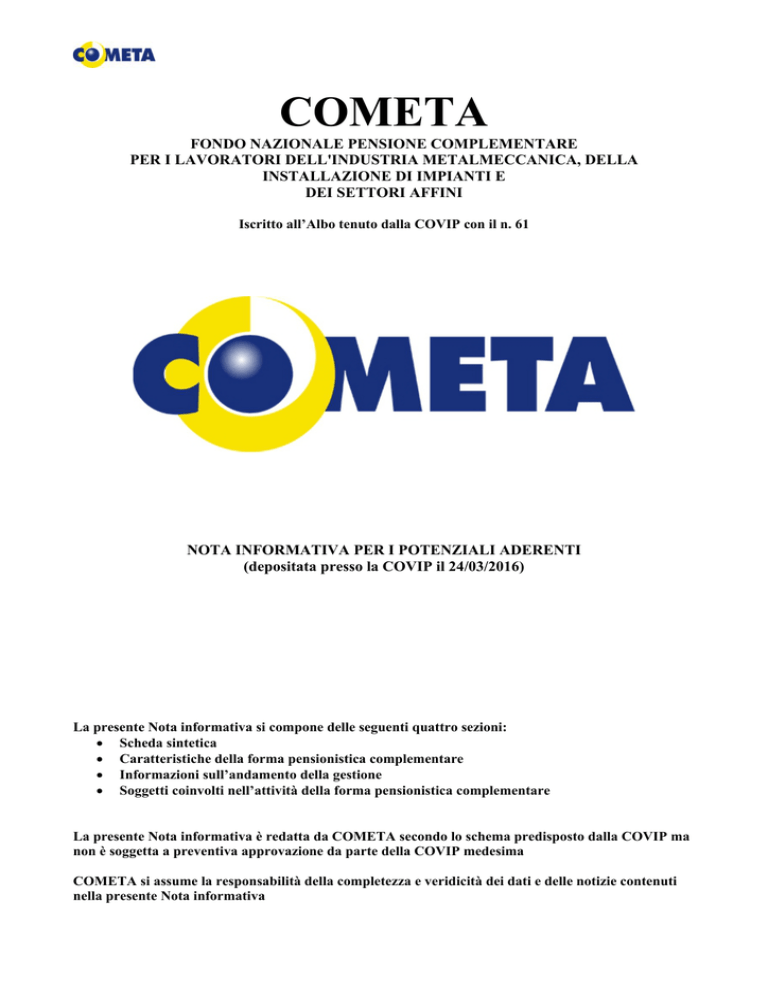 COMETA

COMETA

FONDO NAZIONALE PENSIONE COMPLEMENTARE PER I LAVORATORI DELL'INDUSTRIA METALMECCANICA, DELLA INSTALLAZIONE DI IMPIANTI E DEI SETTORI AFFINI

Iscritto all'Albo tenuto dalla COVIP con il n. 61

COMETA

NOTA INFORMATIVA PER I POTENZIALI ADERENTI
(depositata presso la COVIP il 24/03/2016)

La presente Nota informativa si compone delle seguenti quattro sezioni:
• Scheda sintetica
• Caratteristiche della forma pensionistica complementare
• Informazioni sull'andamento della gestione
• Soggetti coinvolti nell'attività della forma pensionistica complementare

La presente Nota informativa è redatta da COMETA secondo lo schema predisposto dalla COVIP ma non è soggetta a preventiva approvazione da parte della COVIP medesima

COMETA si assume la responsabilità della completezza e veridicità dei dati e delle notizie contenuti nella presente Nota informativa